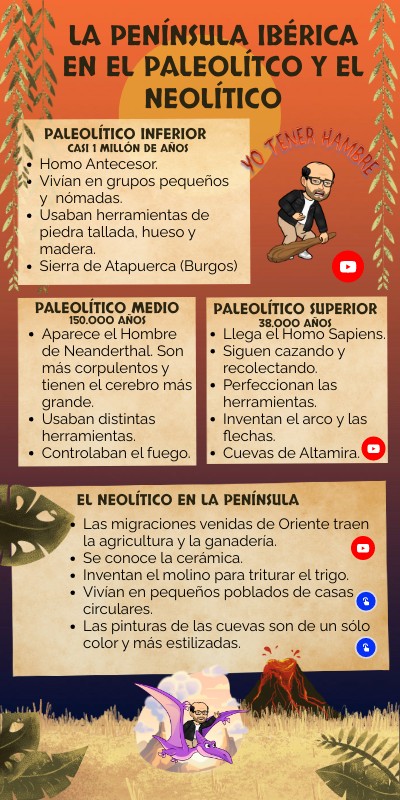 LA PENÍNSULA IBÉRICA EN EL PALEOLÍTCO Y EL NEOLÍTICO

PALEOLÍTICO INFERIOR
CASI 1 MILLÓN DE AÑOS
• Homo Antecesor.
• Vivían en grupos pequeños y nómadas.
• Usaban herramientas de piedra tallada, hueso y madera.
• Sierra de Atapuerca (Burgos)

YO TENER HAMBRE

PALEOLÍTICO MEDIO
150.000 AÑOS
• Aparece el Hombre de Neanderthal. Son más corpulentos y tienen el cerebro más grande.
• Usaban distintas herramientas.
• Controlaban el fuego.

PALEOLÍTICO SUPERIOR
38.000 AÑOS
• Llega el Homo Sapiens.
• Siguen cazando y recolectando.
• Perfeccionan las herramientas.
• Inventan el arco y las flechas.
• Cuevas de Altamira.

EL NEOLÍTICO EN LA PENÍNSULA
• Las migraciones venidas de Oriente traen la agricultura y la ganadería.
• Se conoce la cerámica.
• Inventan el molino para triturar el trigo.
• Vivían en pequeños poblados de casas circulares.
• Las pinturas de las cuevas son de un sólo color y más estilizadas.